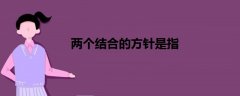 两个结合的方针是指